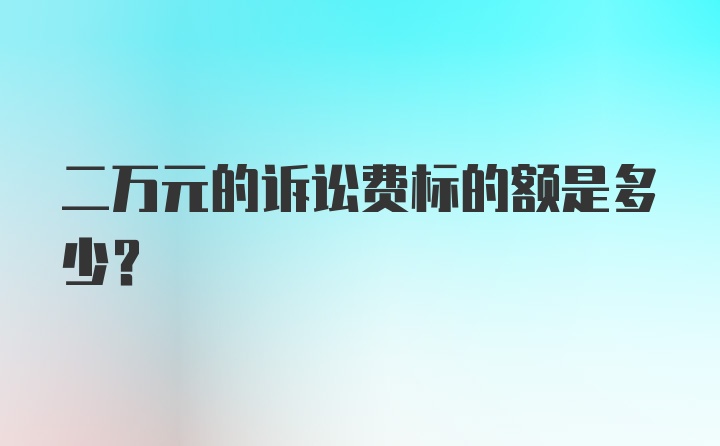 二万元的诉讼费标的额是多少？